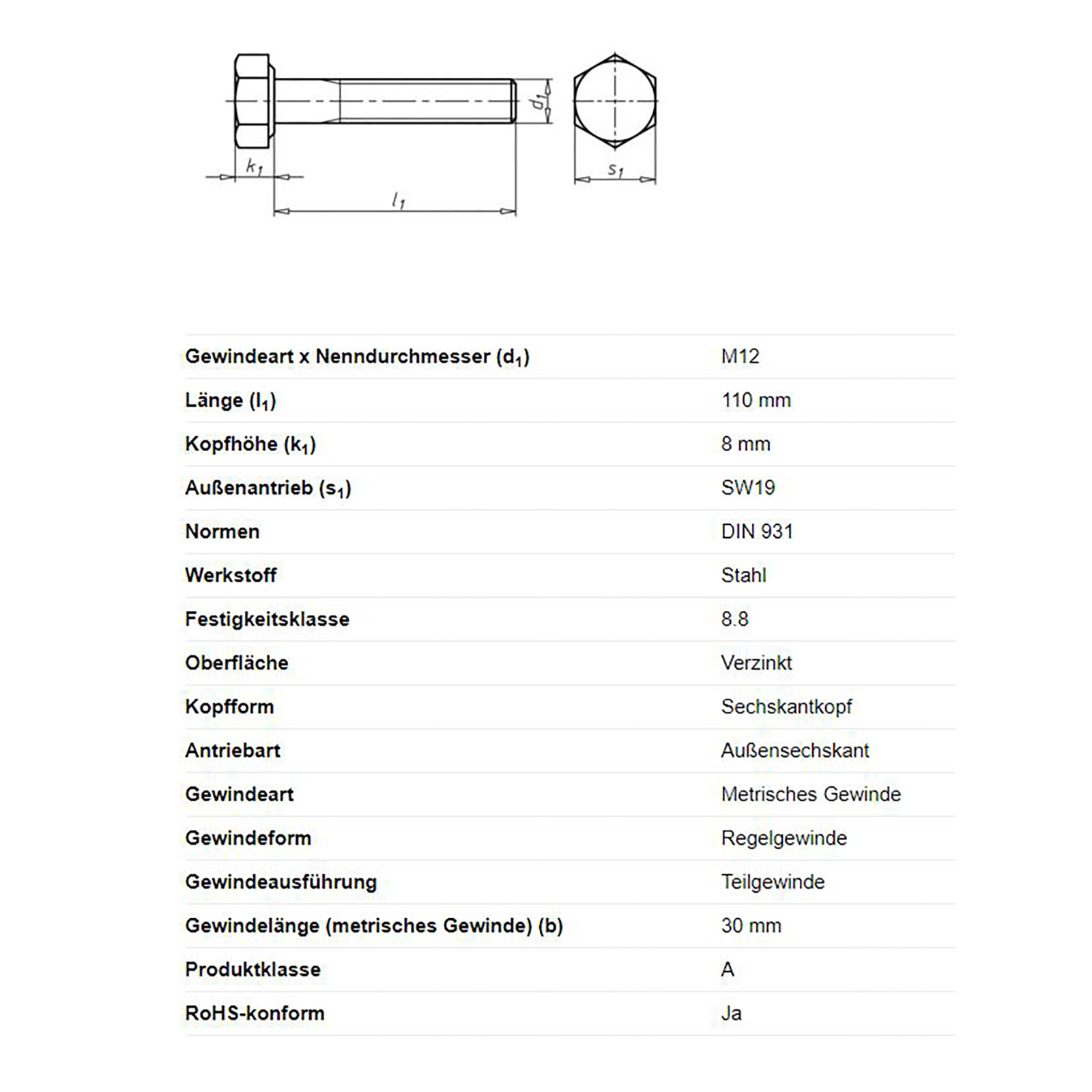 $d_1$

$k_1$

$l_1$

$s_1$

| | |
|---|---|
| Gewindeart x Nenndurchmesser ($d_1$) | M12 |
| Länge ($l_1$) | 110 mm |
| Kopfhöhe ($k_1$) | 8 mm |
| Außenantrieb ($s_1$) | SW19 |
| Normen | DIN 931 |
| Werkstoff | Stahl |
| Festigkeitsklasse | 8.8 |
| Oberfläche | Verzinkt |
| Kopfform | Sechskantkopf |
| Antriebart | Außensechskant |
| Gewindeart | Metrisches Gewinde |
| Gewindeform | Regelgewinde |
| Gewindeausführung | Teilgewinde |
| Gewindelänge (metrisches Gewinde) (b) | 30 mm |
| Produktklasse | A |
| RoHS-konform | Ja |